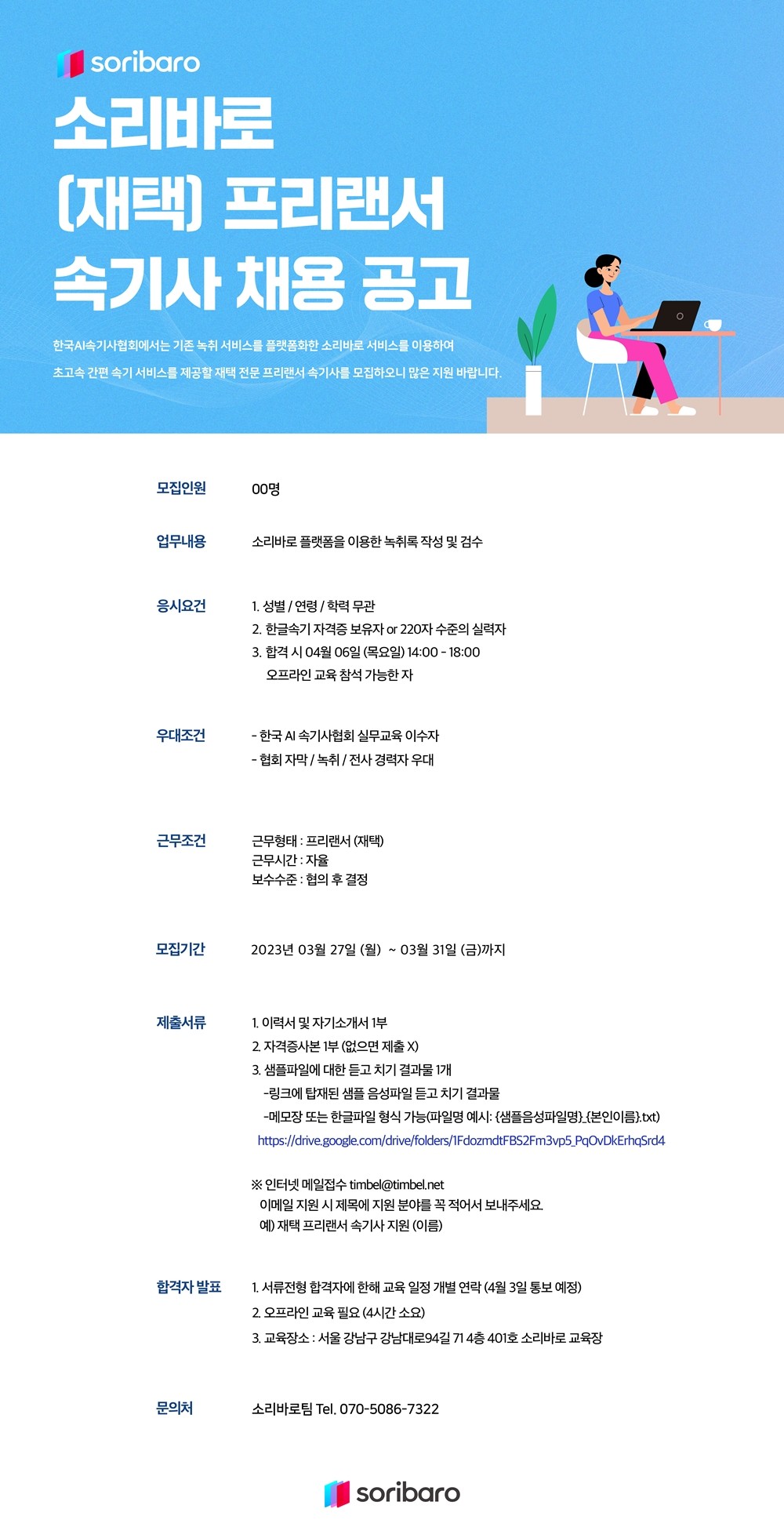 soribaro

소리바로
(재택) 프리랜서
속기사 채용 공고

한국AI속기사협회에서는 기존 녹취 서비스를 플랫폼화한 소리바로 서비스를 이용하여
초고속 간편 속기 서비스를 제공할 재택 전문 프리랜서 속기사를 모집하오니 많은 지원 바랍니다.

모집인원 00명

업무내용 소리바로 플랫폼을 이용한 녹취록 작성 및 검수

응시요건
1. 성별 / 연령 / 학력 무관
2. 한글속기 자격증 보유자 or 220자 수준의 실력자
3. 합격 시 04월 06일 (목요일) 14:00 - 18:00
오프라인 교육 참석 가능한 자

우대조건
- 한국 AI 속기사협회 실무교육 이수자
- 협회 자막 / 녹취 / 전사 경력자 우대

근무조건
근무형태 : 프리랜서 (재택)
근무시간 : 자율
보수수준 : 협의 후 결정

모집기간 2023년 03월 27일 (월) ~ 03월 31일 (금)까지

제출서류
1. 이력서 및 자기소개서 1부
2. 자격증사본 1부 (없으면 제출 X)
3. 샘플파일에 대한 듣고 치기 결과물 1개
-링크에 탑재된 샘플 음성파일 듣고 치기 결과물
-메모장 또는 한글파일 형식 가능(파일명 예시: {샘플음성파일명}_{본인이름}.txt)
https://drive.google.com/drive/folders/1FdozmdtFBS2Fm3vp5_PqOvDkErhqSrd4

※ 인터넷 메일접수 timbel@timbel.net
이메일 지원 시 제목에 지원 분야를 꼭 적어서 보내주세요.
예) 재택 프리랜서 속기사 지원 (이름)

합격자 발표
1. 서류전형 합격자에 한해 교육 일정 개별 연락 (4월 3일 통보 예정)
2. 오프라인 교육 필요 (4시간 소요)
3. 교육장소 : 서울 강남구 강남대로94길 71 4층 401호 소리바로 교육장

문의처 소리바로팀 Tel. 070-5086-7322

soribaro